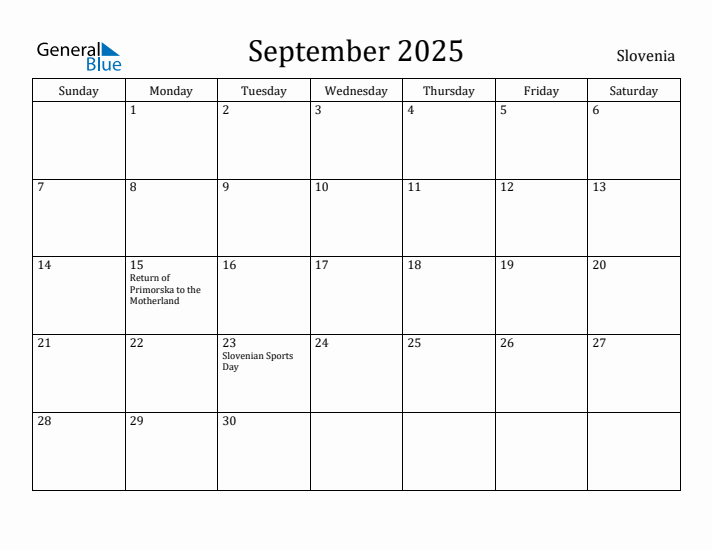 General Blue

September 2025

Slovenia

| Sunday | Monday | Tuesday | Wednesday | Thursday | Friday | Saturday |
|---|---|---|---|---|---|---|
| | 1 | 2 | 3 | 4 | 5 | 6 |
| 7 | 8 | 9 | 10 | 11 | 12 | 13 |
| 14 | 15 Return of Primorska to the Motherland | 16 | 17 | 18 | 19 | 20 |
| 21 | 22 | 23 Slovenian Sports Day | 24 | 25 | 26 | 27 |
| 28 | 29 | 30 | | | | |